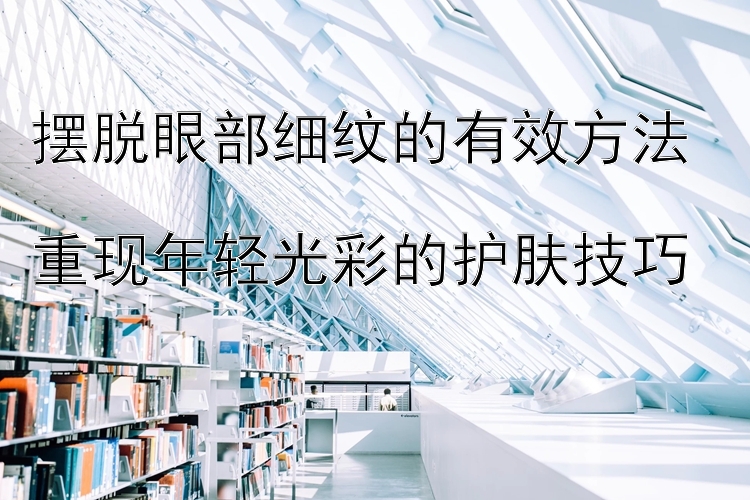 摆脱眼部细纹的有效方法

重现年轻光彩的护肤技巧